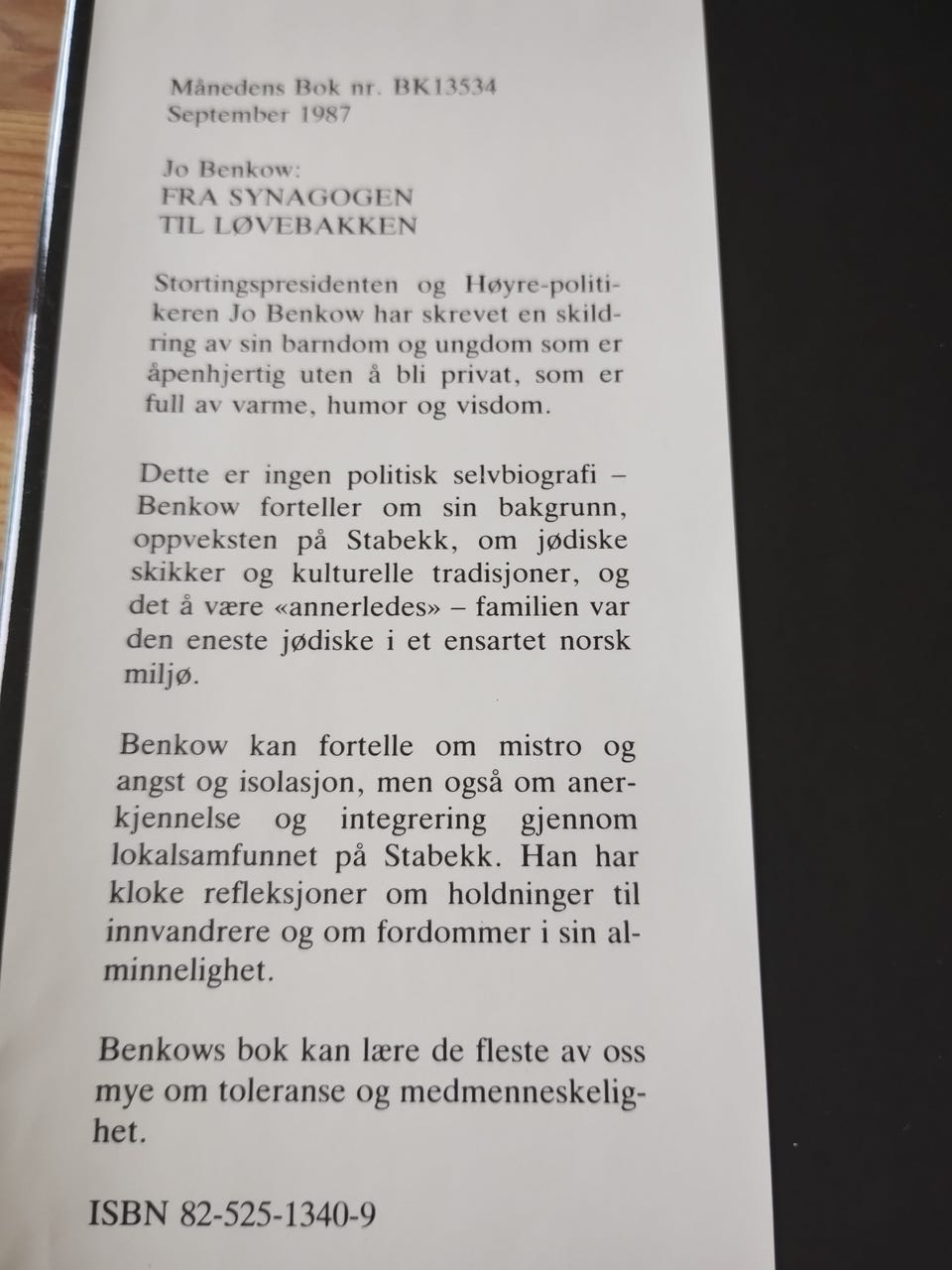 Månedens Bok nr. BK13534
September 1987

Jo Benkow:
FRA SYNAGOGEN
TIL LØVEBAKKEN

Stortingspresidenten og Høyre-politikeren Jo Benkow har skrevet en skildring av sin barndom og ungdom som er åpenhjertig uten å bli privat, som er full av varme, humor og visdom.

Dette er ingen politisk selvbiografi – Benkow forteller om sin bakgrunn, oppveksten på Stabekk, om jødiske skikker og kulturelle tradisjoner, og det å være «annerledes» – familien var den eneste jødiske i et ensartet norsk miljø.

Benkow kan fortelle om mistro og angst og isolasjon, men også om anerkjennelse og integrering gjennom lokalsamfunnet på Stabekk. Han har kloke refleksjoner om holdninger til innvandrere og om fordommer i sin alminnelighet.

Benkows bok kan lære de fleste av oss mye om toleranse og medmenneskelighet.

ISBN 82-525-1340-9